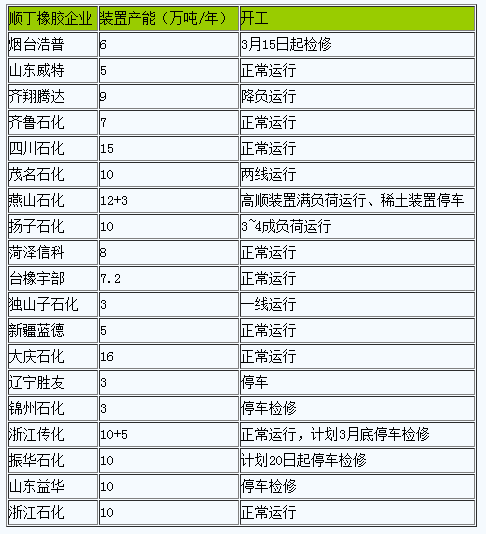 | 顺丁橡胶企业 | 装置产能（万吨/年） | 开工 |
|---|---|---|
| 烟台浩普 | 6 | 3月15日起检修 |
| 山东威特 | 5 | 正常运行 |
| 齐翔腾达 | 9 | 降负运行 |
| 齐鲁石化 | 7 | 正常运行 |
| 四川石化 | 15 | 正常运行 |
| 茂名石化 | 10 | 两线运行 |
| 燕山石化 | 12+3 | 高顺装置满负荷运行、稀土装置停车 |
| 扬子石化 | 10 | 3~4成负荷运行 |
| 菏泽信科 | 8 | 正常运行 |
| 台橡宇部 | 7.2 | 正常运行 |
| 独山子石化 | 3 | 一线运行 |
| 新疆蓝德 | 5 | 正常运行 |
| 大庆石化 | 16 | 正常运行 |
| 辽宁胜友 | 3 | 停车 |
| 锦州石化 | 3 | 停车检修 |
| 浙江传化 | 10+5 | 正常运行，计划3月底停车检修 |
| 振华石化 | 10 | 计划20日起停车检修 |
| 山东益华 | 10 | 停车检修 |
| 浙江石化 | 10 | 正常运行 |